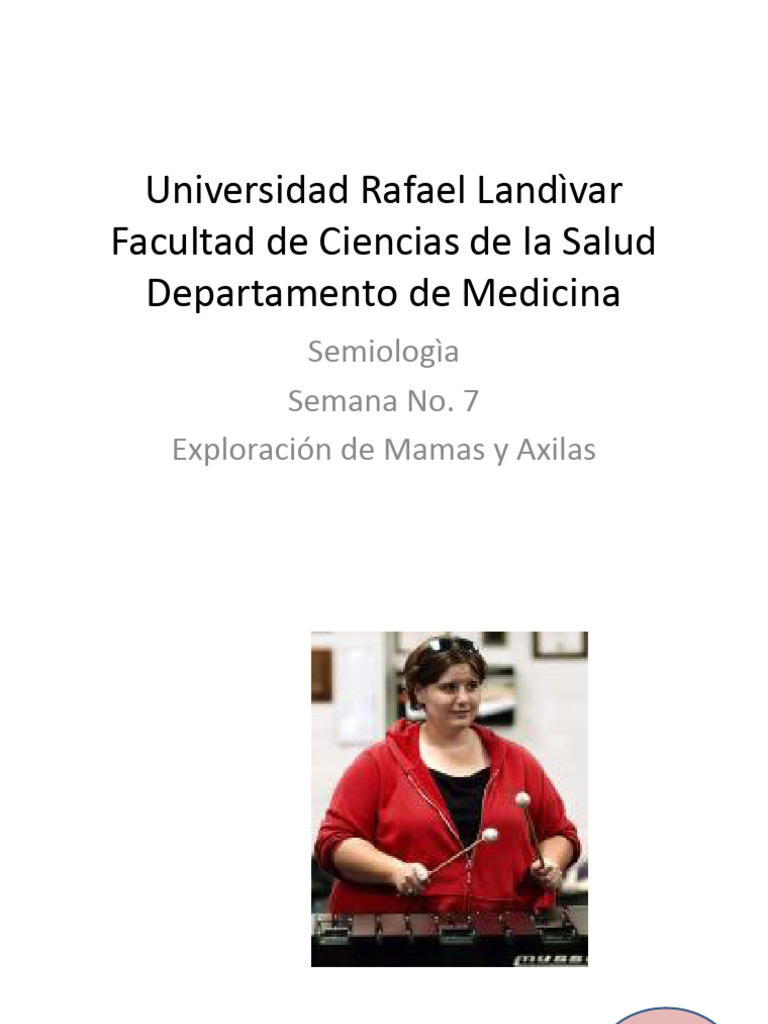 Universidad Rafael Landìvar
Facultad de Ciencias de la Salud
Departamento de Medicina

Semiologìa
Semana No. 7
Exploración de Mamas y Axilas